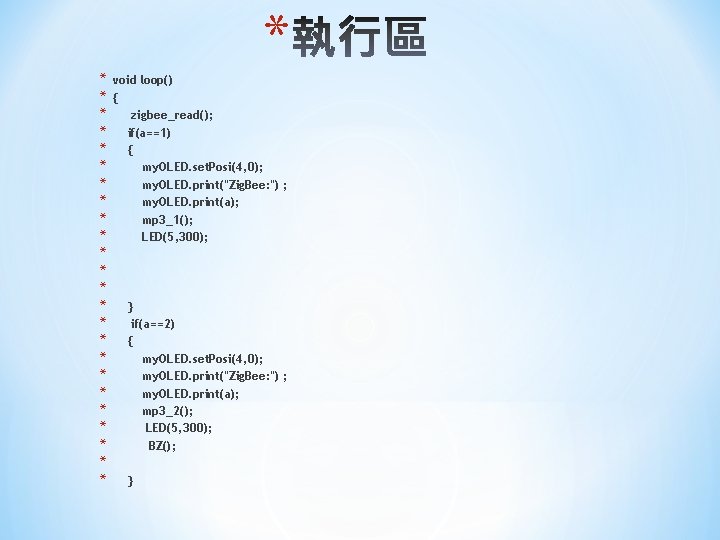 *執行區

* void loop()
* {
*  zigbee_read();
*  if(a==1)
*  {
*   myOLED.setPosi(4,0);
*   myOLED.print("ZigBee:") ;
*   myOLED.print(a);
*   mp3_1();
*   LED(5,300);
*
*
*
*  }
*  if(a==2)
*  {
*   myOLED.setPosi(4,0);
*   myOLED.print("ZigBee:") ;
*   myOLED.print(a);
*   mp3_2();
*   LED(5,300);
*   BZ();
*
*  }